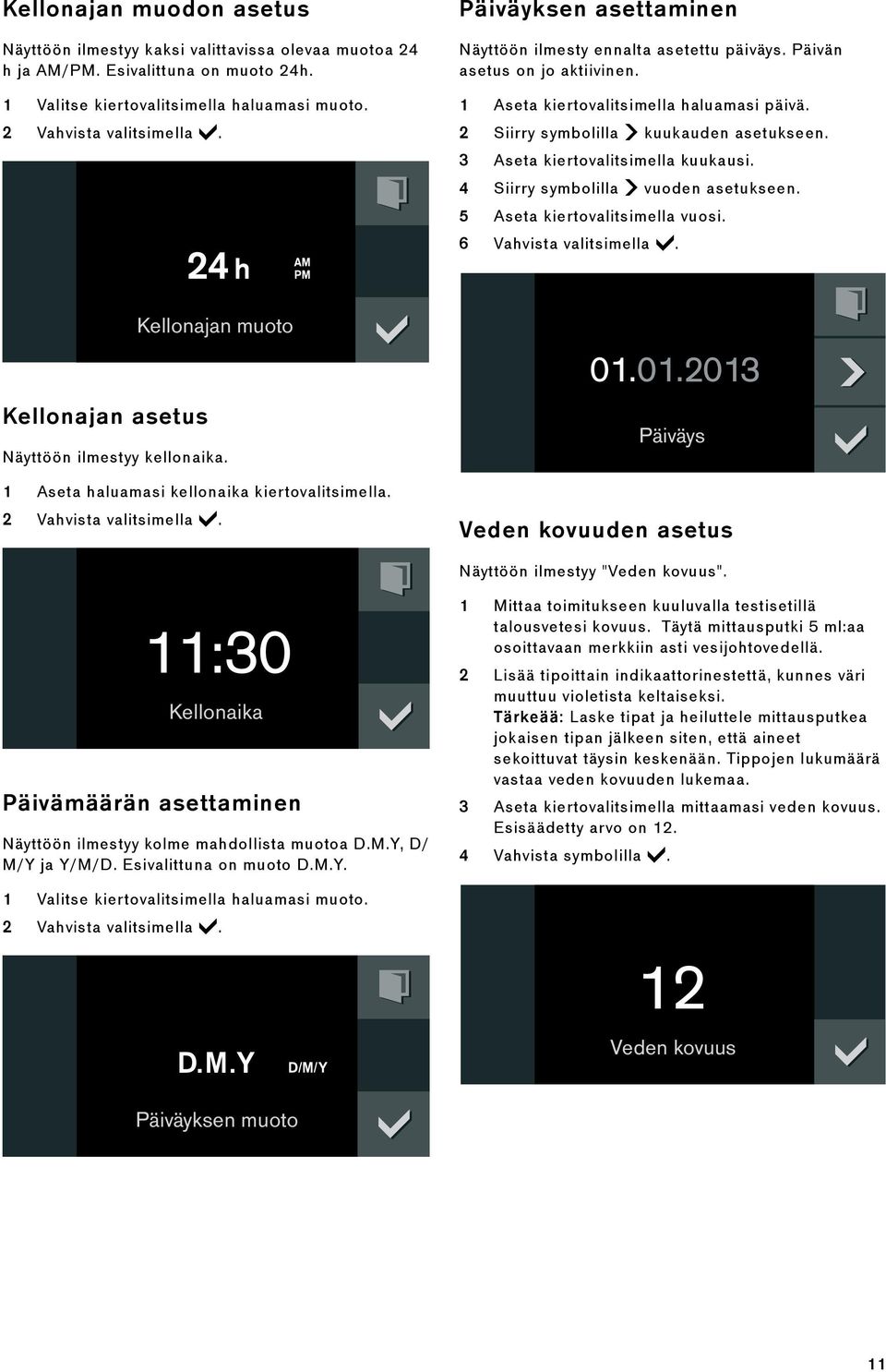 Kellonajan muodon asetus

Näyttöön ilmestyy kaksi valittavissa olevaa muotoa 24 h ja AM/PM. Esivalittuna on muoto 24h.

1 Valitse kiertovalitsimella haluamasi muoto.
2 Vahvista valitsimella ✓.

24 h AM PM

Kellonajan muoto

Kellonajan asetus

Näyttöön ilmestyy kellonaika.

1 Aseta haluamasi kellonaika kiertovalitsimella.
2 Vahvista valitsimella ✓.

11:30

Kellonaika

Päivämäärän asettaminen

Näyttöön ilmestyy kolme mahdollista muotoa D.M.Y, D/M/Y ja Y/M/D. Esivalittuna on muoto D.M.Y.

1 Valitse kiertovalitsimella haluamasi muoto.
2 Vahvista valitsimella ✓.

D.M.Y D/M/Y

Päiväyksen muoto

Päiväyksen asettaminen

Näyttöön ilmesty ennalta asetettu päiväys. Päivän asetus on jo aktiivinen.

1 Aseta kiertovalitsimella haluamasi päivä.
2 Siirry symbolilla > kuukauden asetukseen.
3 Aseta kiertovalitsimella kuukausi.
4 Siirry symbolilla > vuoden asetukseen.
5 Aseta kiertovalitsimella vuosi.
6 Vahvista valitsimella ✓.

01.01.2013

Päiväys

Veden kovuuden asetus

Näyttöön ilmestyy "Veden kovuus".

1 Mittaa toimitukseen kuuluvalla testisetillä talousvetesi kovuus. Täytä mittausputki 5 ml:aa osoittavaan merkkiin asti vesijohtovedellä.
2 Lisää tipoittain indikaattorinestettä, kunnes väri muuttuu violetista keltaiseksi. Tärkeää: Laske tipat ja heiluttele mittausputkea jokaisen tipan jälkeen siten, että aineet sekoittuvat täysin keskenään. Tippojen lukumäärä vastaa veden kovuuden lukemaa.
3 Aseta kiertovalitsimella mittaamasi veden kovuus. Esisäädetty arvo on 12.
4 Vahvista symbolilla ✓.

12

Veden kovuus

11